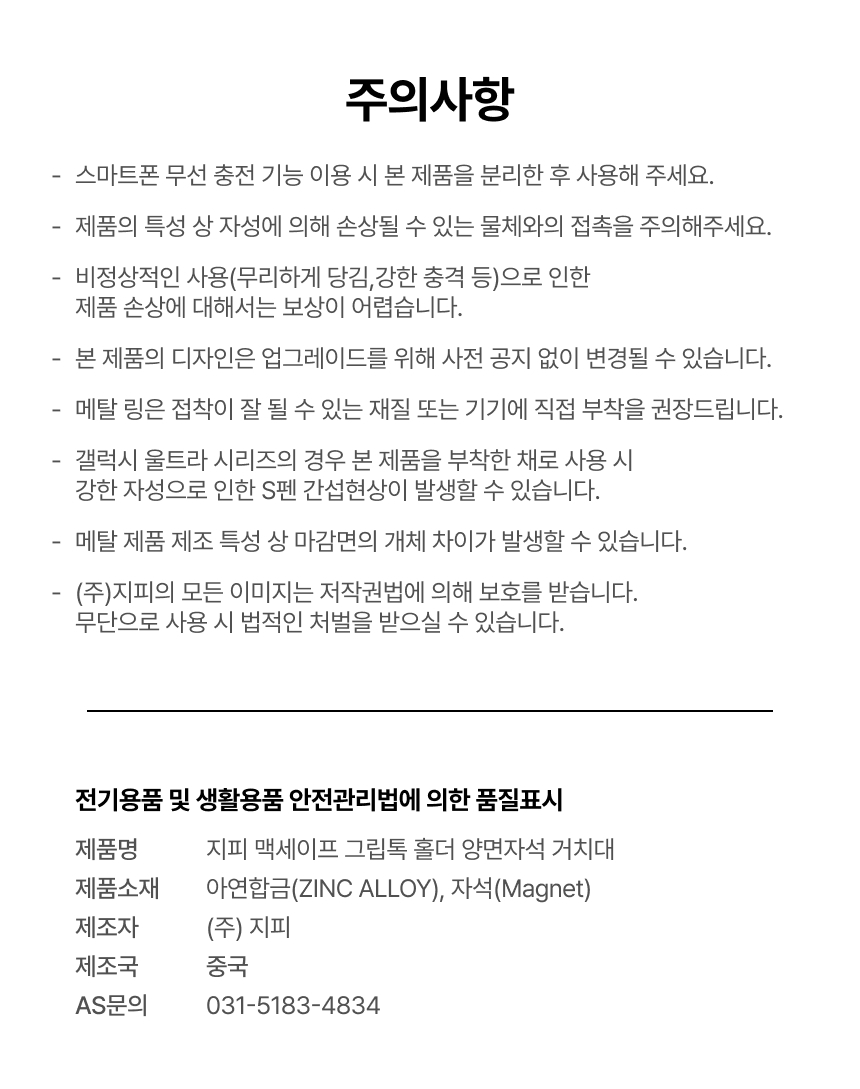 주의사항

- 스마트폰 무선 충전 기능 이용 시 본 제품을 분리한 후 사용해 주세요.

- 제품의 특성 상 자성에 의해 손상될 수 있는 물체와의 접촉을 주의해주세요.

- 비정상적인 사용(무리하게 당김,강한 충격 등)으로 인한 제품 손상에 대해서는 보상이 어렵습니다.

- 본 제품의 디자인은 업그레이드를 위해 사전 공지 없이 변경될 수 있습니다.

- 메탈 링은 접착이 잘 될 수 있는 재질 또는 기기에 직접 부착을 권장드립니다.

- 갤럭시 울트라 시리즈의 경우 본 제품을 부착한 채로 사용 시 강한 자성으로 인한 S펜 간섭현상이 발생할 수 있습니다.

- 메탈 제품 제조 특성 상 마감면의 개체 차이가 발생할 수 있습니다.

- (주)지피의 모든 이미지는 저작권법에 의해 보호를 받습니다. 무단으로 사용 시 법적인 처벌을 받으실 수 있습니다.

전기용품 및 생활용품 안전관리법에 의한 품질표시

| 제품명 | 지피 맥세이프 그립톡 홀더 양면자석 거치대 |
|---|---|
| 제품소재 | 아연합금(ZINC ALLOY), 자석(Magnet) |
| 제조자 | (주) 지피 |
| 제조국 | 중국 |
| AS문의 | 031-5183-4834 |